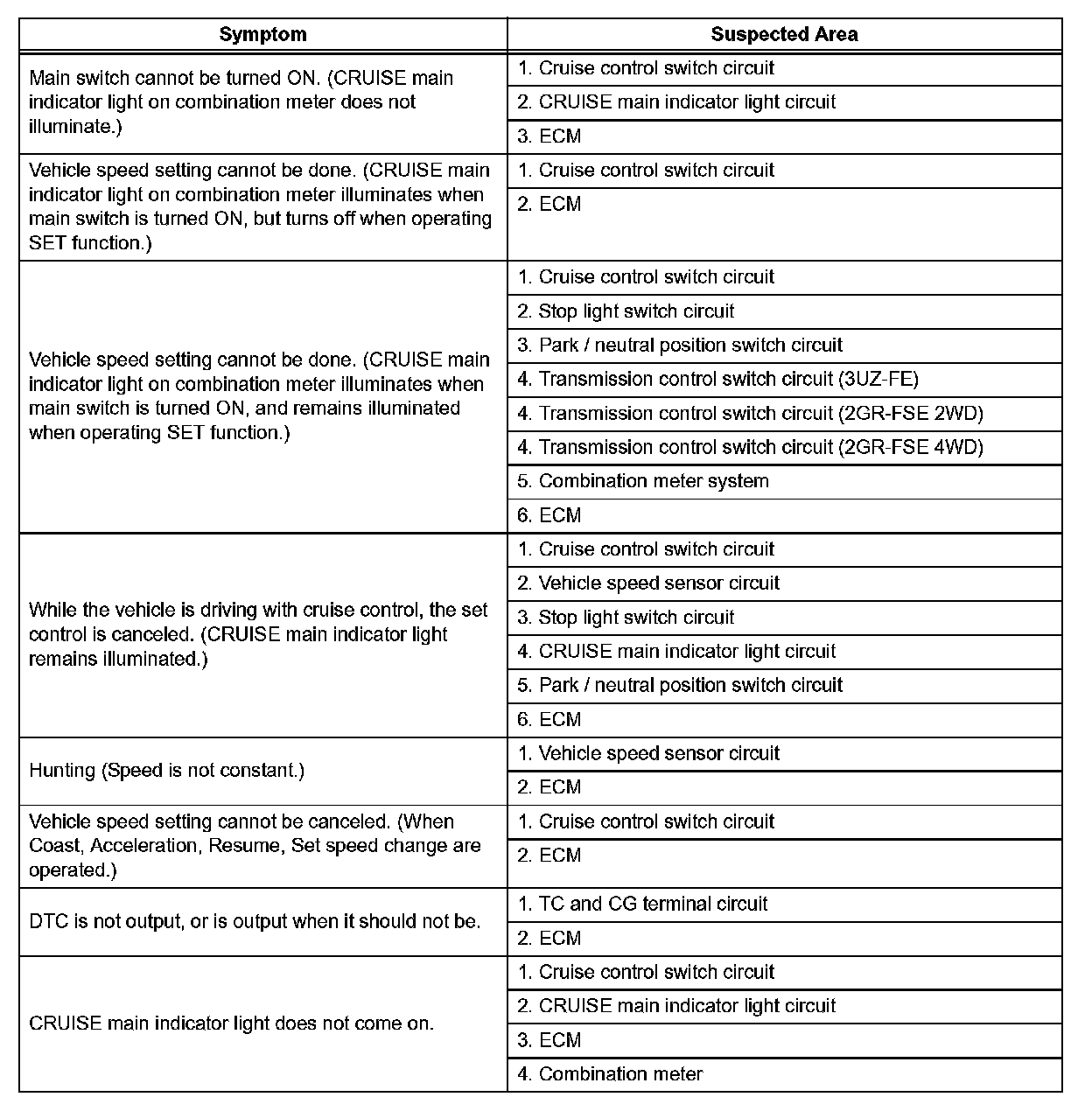 | Symptom | Suspected Area |
|---|---|
| Main switch cannot be turned ON. (CRUISE main indicator light on combination meter does not illuminate.) | 1. Cruise control switch circuit |
| | 2. CRUISE main indicator light circuit |
| | 3. ECM |
| Vehicle speed setting cannot be done. (CRUISE main indicator light on combination meter illuminates when main switch is turned ON, but turns off when operating SET function.) | 1. Cruise control switch circuit |
| | 2. ECM |
| Vehicle speed setting cannot be done. (CRUISE main indicator light on combination meter illuminates when main switch is turned ON, and remains illuminated when operating SET function.) | 1. Cruise control switch circuit |
| | 2. Stop light switch circuit |
| | 3. Park / neutral position switch circuit |
| | 4. Transmission control switch circuit (3UZ-FE) |
| | 4. Transmission control switch circuit (2GR-FSE 2WD) |
| | 4. Transmission control switch circuit (2GR-FSE 4WD) |
| | 5. Combination meter system |
| | 6. ECM |
| While the vehicle is driving with cruise control, the set control is canceled. (CRUISE main indicator light remains illuminated.) | 1. Cruise control switch circuit |
| | 2. Vehicle speed sensor circuit |
| | 3. Stop light switch circuit |
| | 4. CRUISE main indicator light circuit |
| | 5. Park / neutral position switch circuit |
| | 6. ECM |
| Hunting (Speed is not constant.) | 1. Vehicle speed sensor circuit |
| | 2. ECM |
| Vehicle speed setting cannot be canceled. (When Coast, Acceleration, Resume, Set speed change are operated.) | 1. Cruise control switch circuit |
| | 2. ECM |
| DTC is not output, or is output when it should not be. | 1. TC and CG terminal circuit |
| | 2. ECM |
| CRUISE main indicator light does not come on. | 1. Cruise control switch circuit |
| | 2. CRUISE main indicator light circuit |
| | 3. ECM |
| | 4. Combination meter |